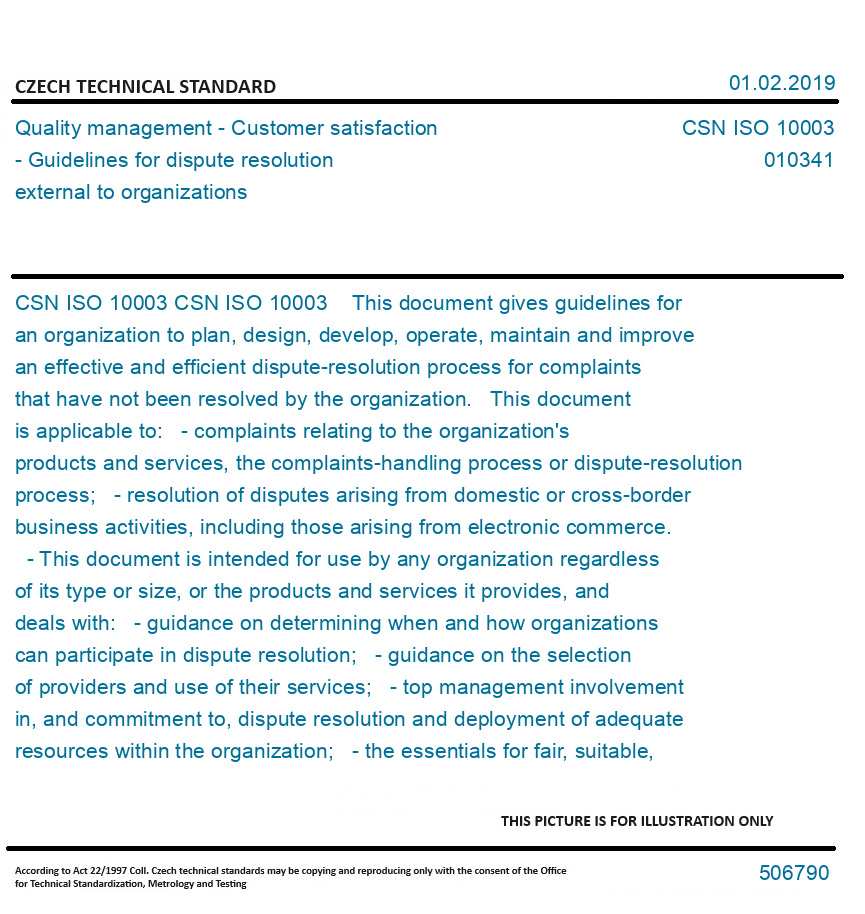 CZECH TECHNICAL STANDARD

01.02.2019

Quality management - Customer satisfaction - Guidelines for dispute resolution external to organizations

CSN ISO 10003
010341

CSN ISO 10003 CSN ISO 10003 This document gives guidelines for an organization to plan, design, develop, operate, maintain and improve an effective and efficient dispute-resolution process for complaints that have not been resolved by the organization. This document is applicable to: - complaints relating to the organization's products and services, the complaints-handling process or dispute-resolution process; - resolution of disputes arising from domestic or cross-border business activities, including those arising from electronic commerce. - This document is intended for use by any organization regardless of its type or size, or the products and services it provides, and deals with: - guidance on determining when and how organizations can participate in dispute resolution; - guidance on the selection of providers and use of their services; - top management involvement in, and commitment to, dispute resolution and deployment of adequate resources within the organization; - the essentials for fair, suitable,

THIS PICTURE IS FOR ILLUSTRATION ONLY

According to Act 22/1997 Coll. Czech technical standards may be copying and reproducing only with the consent of the Office for Technical Standardization, Metrology and Testing

506790